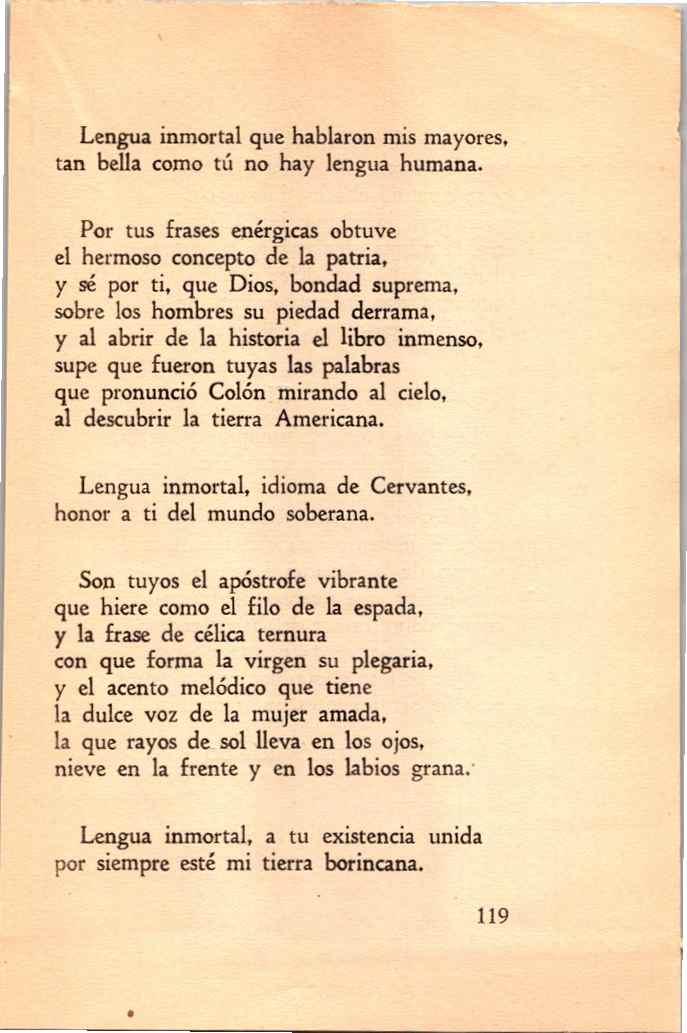 Lengua inmortal que hablaron mis mayores,
tan bella como tú no hay lengua humana.

Por tus frases enérgicas obtuve
el hermoso concepto de la patria,
y sé por ti, que Dios, bondad suprema,
sobre los hombres su piedad derrama,
y al abrir de la historia el libro inmenso,
supe que fueron tuyas las palabras
que pronunció Colón mirando al cielo,
al descubrir la tierra Americana.

Lengua inmortal, idioma de Cervantes,
honor a ti del mundo soberana.

Son tuyos el apóstrofe vibrante
que hiere como el filo de la espada,
y la frase de célica ternura
con que forma la virgen su plegaria,
y el acento melódico que tiene
la dulce voz de la mujer amada,
la que rayos de sol lleva en los ojos,
nieve en la frente y en los labios grana.

Lengua inmortal, a tu existencia unida
por siempre esté mi tierra borincana.

119